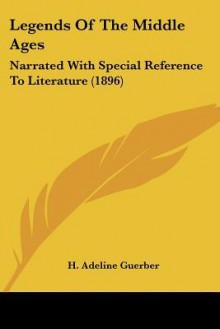 Legends Of The Middle Ages

Narrated With Special Reference To Literature (1896)

H. Adeline Guerber